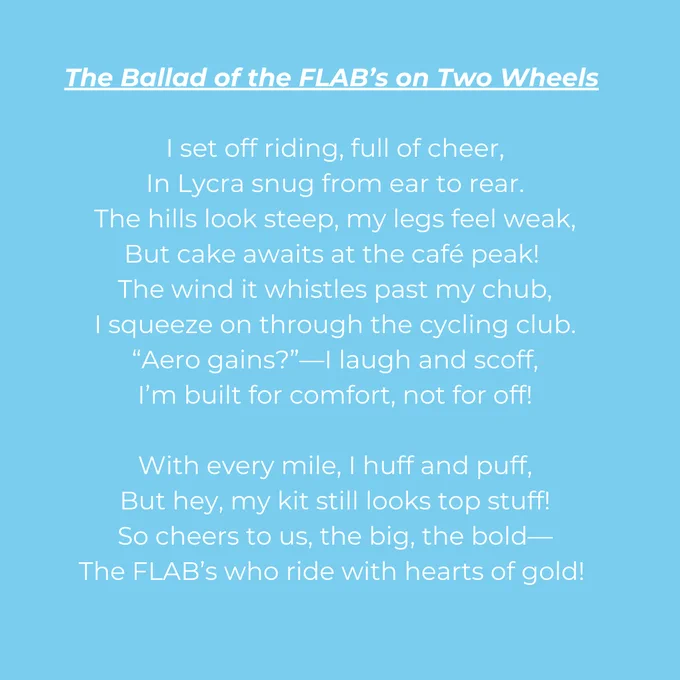 The Ballad of the FLAB's on Two Wheels

I set off riding, full of cheer,
In Lycra snug from ear to rear.
The hills look steep, my legs feel weak,
But cake awaits at the café peak!
The wind it whistles past my chub,
I squeeze on through the cycling club.
"Aero gains?"—I laugh and scoff,
I'm built for comfort, not for off!

With every mile, I huff and puff,
But hey, my kit still looks top stuff!
So cheers to us, the big, the bold—
The FLAB's who ride with hearts of gold!